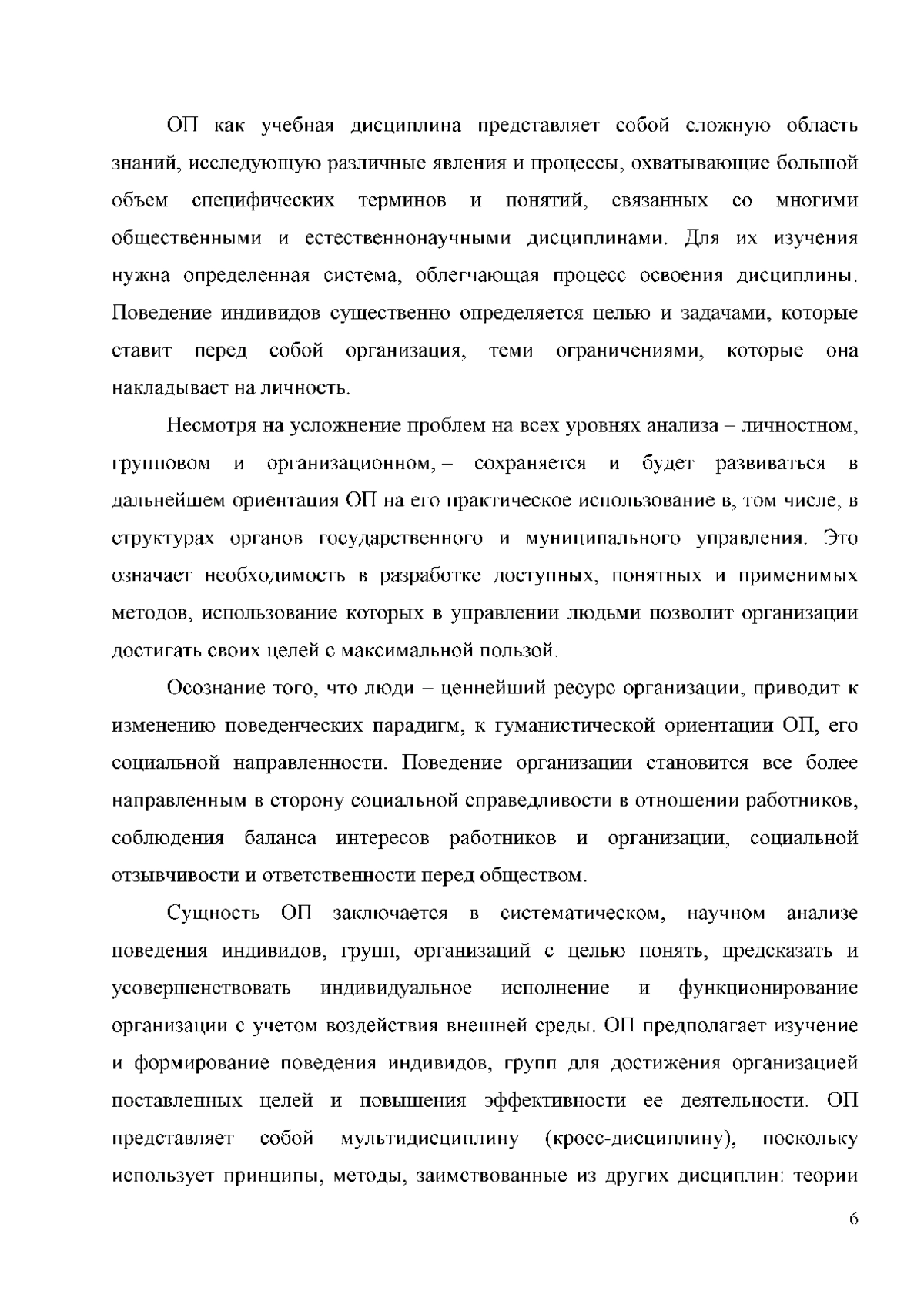 ОП как учебная дисциплина представляет собой сложную область знаний, исследующую различные явления и процессы, охватывающие большой объем специфических терминов и понятий, связанных со многими общественными и естественнонаучными дисциплинами. Для их изучения нужна определенная система, облегчающая процесс освоения дисциплины. Поведение индивидов существенно определяется целью и задачами, которые ставит перед собой организация, теми ограничениями, которые она накладывает на личность.

Несмотря на усложнение проблем на всех уровнях анализа – личностном, групповом и организационном, – сохраняется и будет развиваться в дальнейшем ориентация ОП на его практическое использование в, том числе, в структурах органов государственного и муниципального управления. Это означает необходимость в разработке доступных, понятных и применимых методов, использование которых в управлении людьми позволит организации достигать своих целей с максимальной пользой.

Осознание того, что люди – ценнейший ресурс организации, приводит к изменению поведенческих парадигм, к гуманистической ориентации ОП, его социальной направленности. Поведение организации становится все более направленным в сторону социальной справедливости в отношении работников, соблюдения баланса интересов работников и организации, социальной отзывчивости и ответственности перед обществом.

Сущность ОП заключается в систематическом, научном анализе поведения индивидов, групп, организаций с целью понять, предсказать и усовершенствовать индивидуальное исполнение и функционирование организации с учетом воздействия внешней среды. ОП предполагает изучение и формирование поведения индивидов, групп для достижения организацией поставленных целей и повышения эффективности ее деятельности. ОП представляет собой мультидисциплину (кросс-дисциплину), поскольку использует принципы, методы, заимствованные из других дисциплин: теории

6